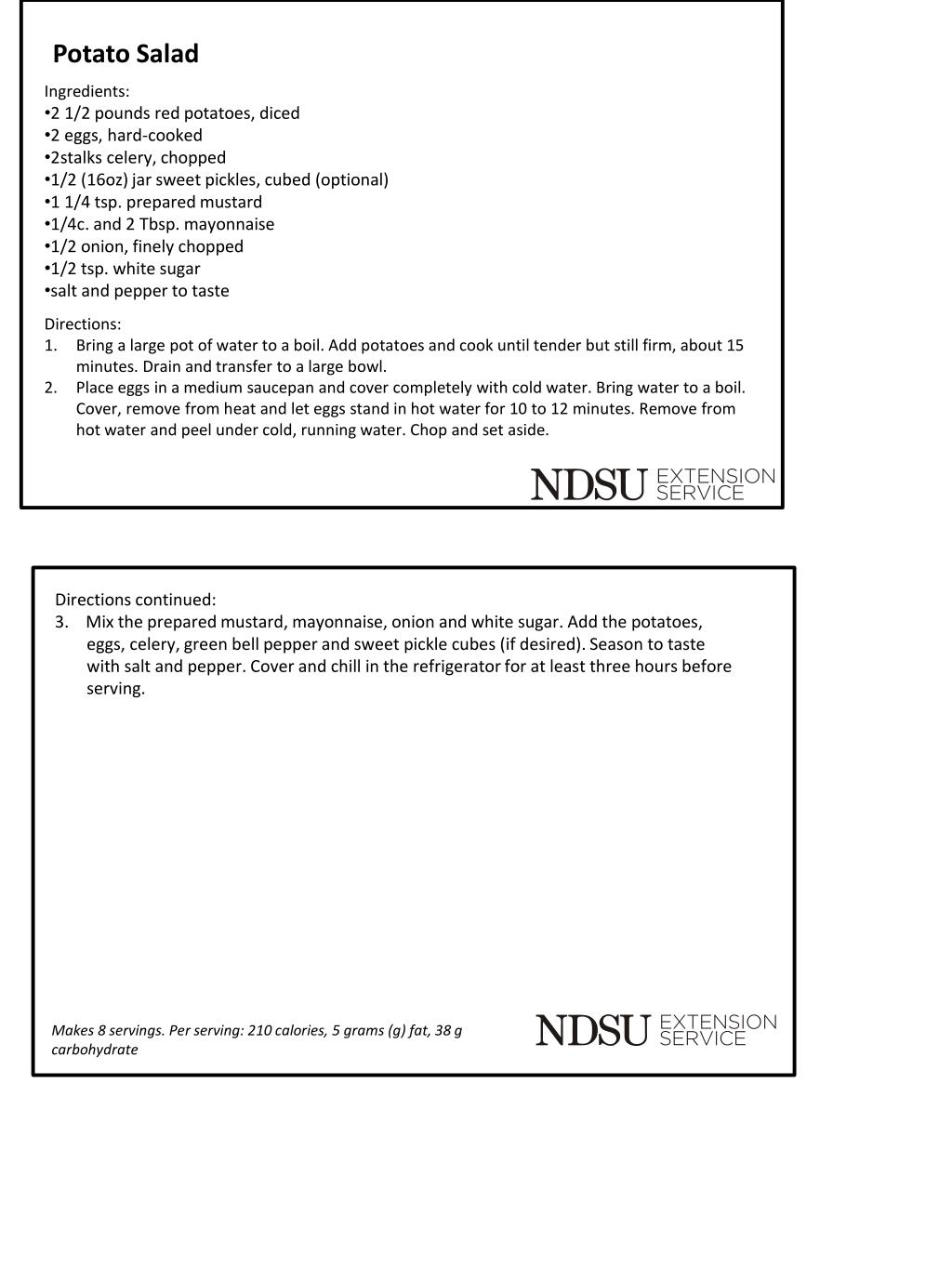 Potato Salad

Ingredients:
•2 1/2 pounds red potatoes, diced
•2 eggs, hard-cooked
•2stalks celery, chopped
•1/2 (16oz) jar sweet pickles, cubed (optional)
•1 1/4 tsp. prepared mustard
•1/4c. and 2 Tbsp. mayonnaise
•1/2 onion, finely chopped
•1/2 tsp. white sugar
•salt and pepper to taste

Directions:
1. Bring a large pot of water to a boil. Add potatoes and cook until tender but still firm, about 15 minutes. Drain and transfer to a large bowl.
2. Place eggs in a medium saucepan and cover completely with cold water. Bring water to a boil. Cover, remove from heat and let eggs stand in hot water for 10 to 12 minutes. Remove from hot water and peel under cold, running water. Chop and set aside.

NDSU EXTENSION SERVICE

Directions continued:
3. Mix the prepared mustard, mayonnaise, onion and white sugar. Add the potatoes, eggs, celery, green bell pepper and sweet pickle cubes (if desired). Season to taste with salt and pepper. Cover and chill in the refrigerator for at least three hours before serving.

Makes 8 servings. Per serving: 210 calories, 5 grams (g) fat, 38 g carbohydrate

NDSU EXTENSION SERVICE